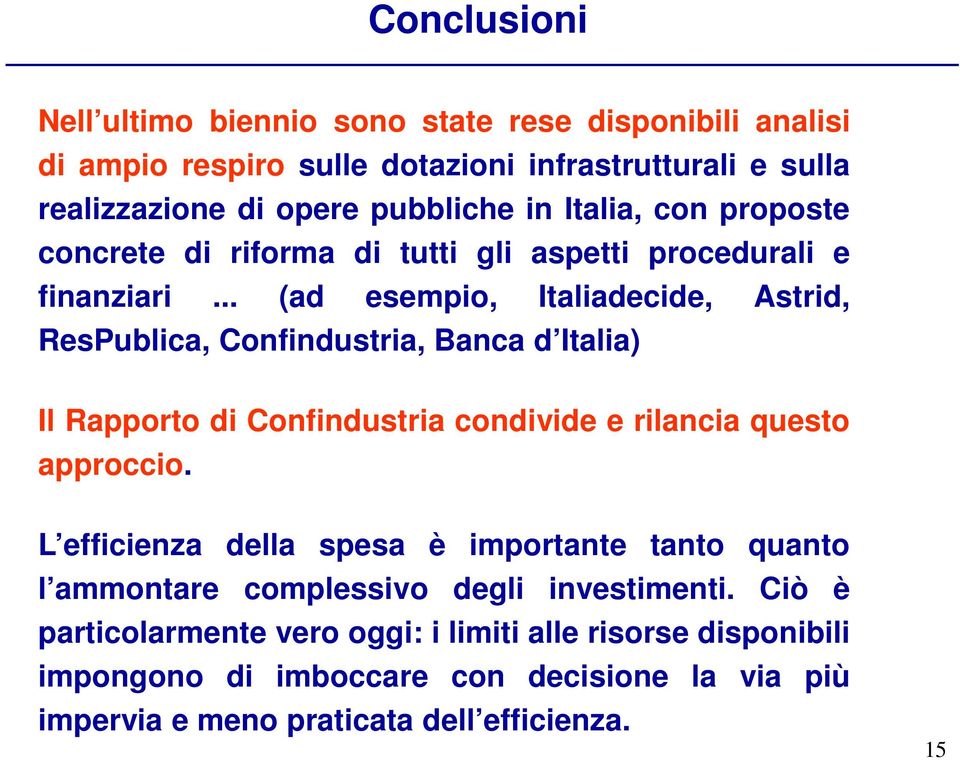 Conclusioni

Nell’ultimo biennio sono state rese disponibili analisi di ampio respiro sulle dotazioni infrastrutturali e sulla realizzazione di opere pubbliche in Italia, con proposte concrete di riforma di tutti gli aspetti procedurali e finanziari ... (ad esempio, Italiadecide, Astrid, ResPublica, Confindustria, Banca d’Italia)

Il Rapporto di Confindustria condivide e rilancia questo approccio.

L’efficienza della spesa è importante tanto quanto l’ammontare complessivo degli investimenti. Ciò è particolarmente vero oggi: i limiti alle risorse disponibili impongono di imboccare con decisione la via più impervia e meno praticata dell’efficienza.

15